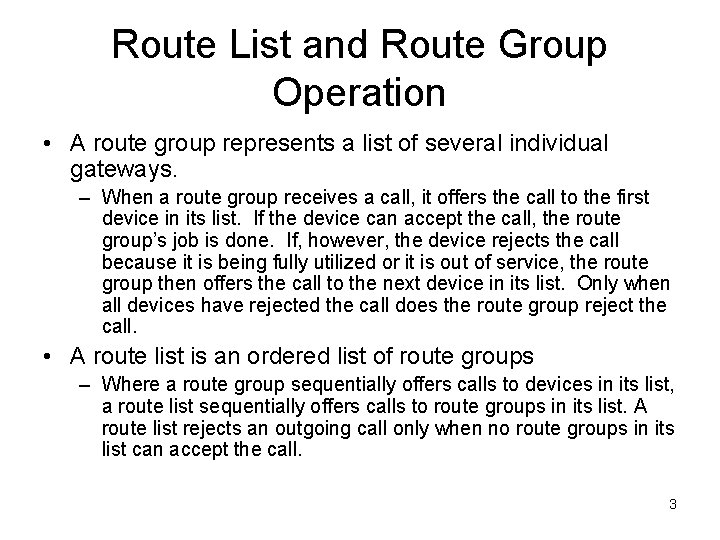 Route List and Route Group Operation

• A route group represents a list of several individual gateways.

– When a route group receives a call, it offers the call to the first device in its list. If the device can accept the call, the route group's job is done. If, however, the device rejects the call because it is being fully utilized or it is out of service, the route group then offers the call to the next device in its list. Only when all devices have rejected the call does the route group reject the call.

• A route list is an ordered list of route groups

– Where a route group sequentially offers calls to devices in its list, a route list sequentially offers calls to route groups in its list. A route list rejects an outgoing call only when no route groups in its list can accept the call.

3